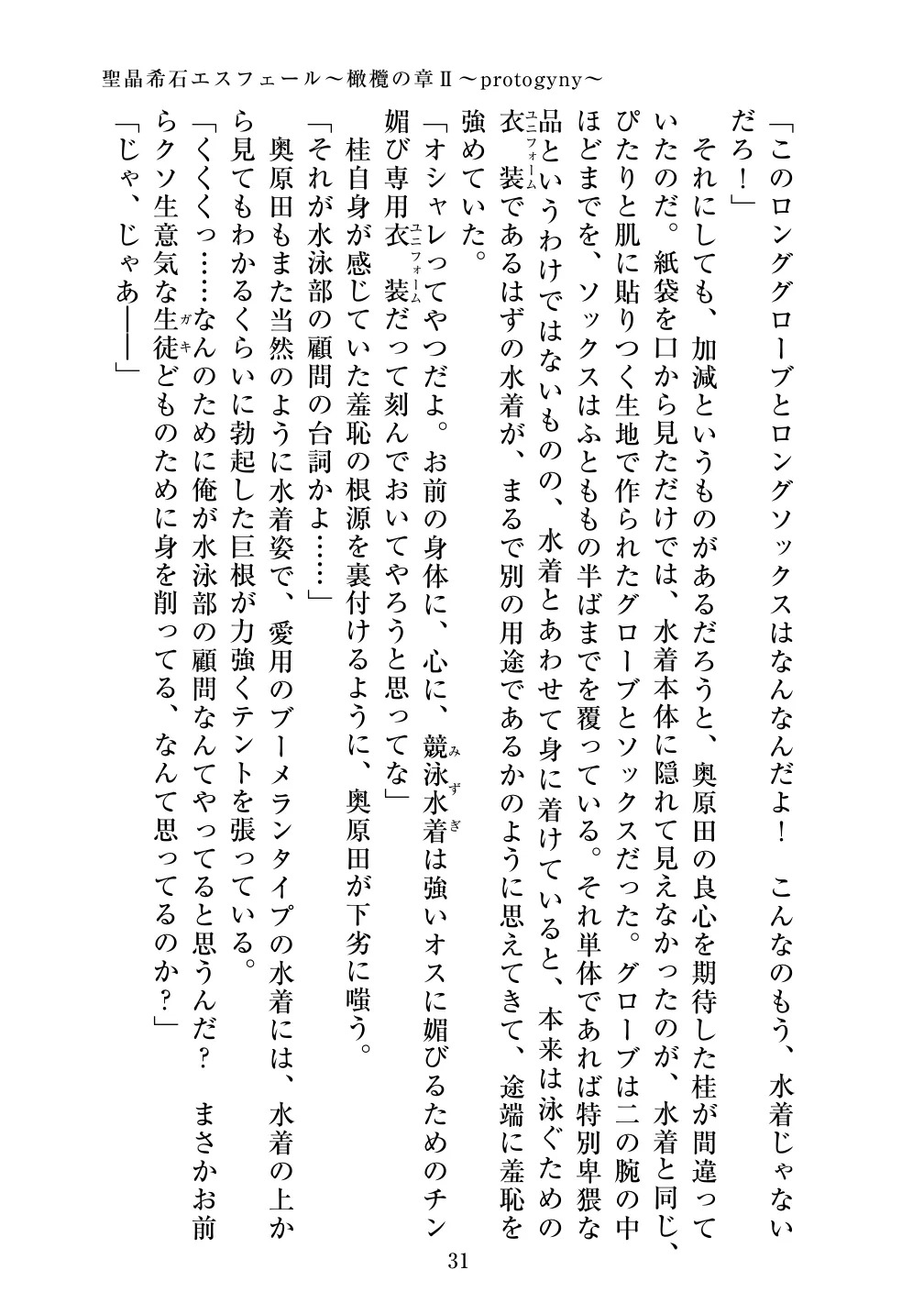 聖晶希石エスフェール～橄欖の章Ⅱ～protogyny～

「このロンググローブとロングソックスはなんなんだよ！　こんなのもう、水着じゃないだろ！」

それにしても、加減というものがあるだろうと、奥原田の良心を期待した桂が間違っていたのだ。紙袋を口から見ただけでは、水着本体に隠れて見えなかったのが、水着と同じ、ぴたりと肌に貼りつく生地で作られたグローブとソックスだった。グローブは二の腕の中ほどまでを、ソックスはふとももの半ばまでを覆っている。それ単体であれば特別卑猥な品というわけではないものの、水着とあわせて身に着けていると、本来は泳ぐための衣装（ユニフォーム）であるはずの水着が、まるで別の用途であるかのように思えてきて、途端に羞恥を強めていた。

「オシャレってやつだよ。お前の身体に、心に、競泳水着（みずぎ）は強いオスに媚びるためのチン媚び専用衣装（ユニフォーム）だって刻んでおいてやろうと思ってな」

桂自身が感じていた羞恥の根源を裏付けるように、奥原田が下劣に嗤う。

「それが水泳部の顧問の台詞かよ……」

奥原田もまた当然のように水着姿で、愛用のブーメランタイプの水着には、水着の上から見てもわかるくらいに勃起した巨根が力強くテントを張っている。

「くくっ……なんのために俺が水泳部の顧問なんてやってると思うんだ？　まさかお前らクソ生意気な生徒（ガキ）どものために身を削ってる、なんて思ってるのか？」

「じゃ、じゃあ――」

31